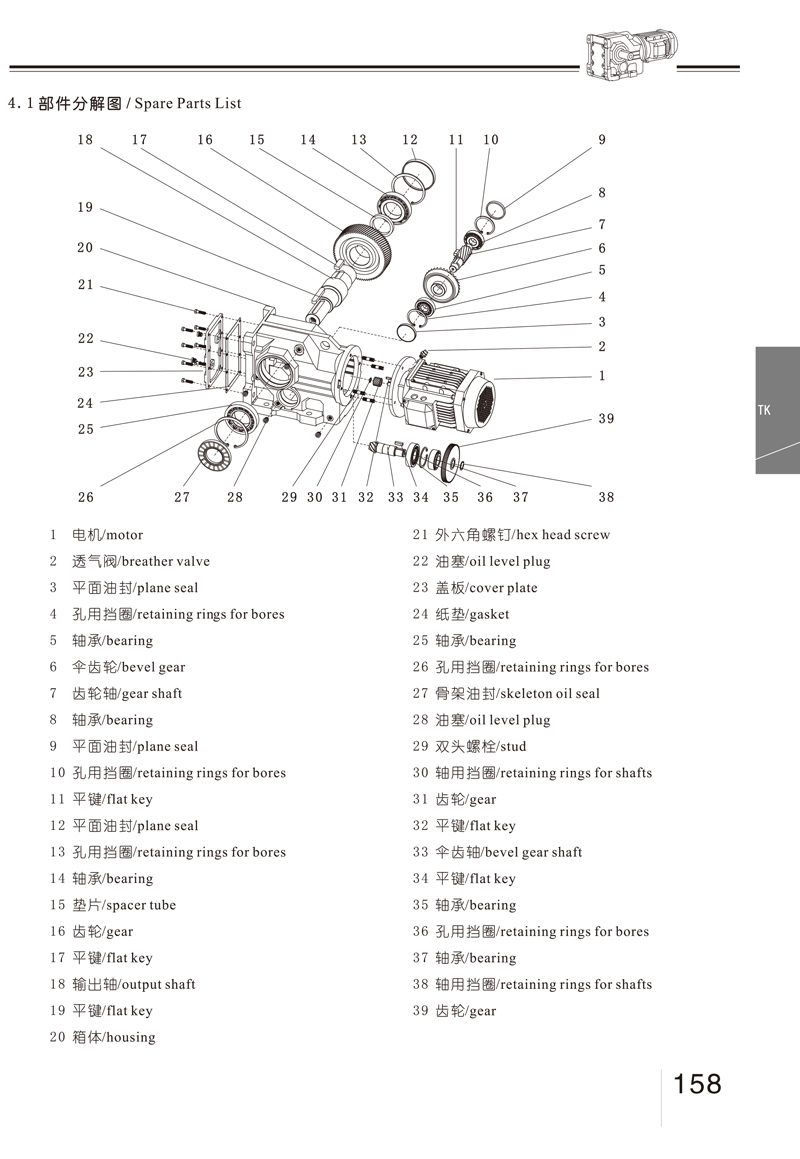 4.1 部件分解图 / Spare Parts List

18 17 16 15 14 13 12 11 10 9
8
7
6
5
4
3
2
1
39
19
20
21
22
23
24
25
26 27 28 29 30 31 32 33 34 35 36 37 38

TK

1 电机/motor
2 透气阀/breather valve
3 平面油封/plane seal
4 孔用挡圈/retaining rings for bores
5 轴承/bearing
6 伞齿轮/bevel gear
7 齿轮轴/gear shaft
8 轴承/bearing
9 平面油封/plane seal
10 孔用挡圈/retaining rings for bores
11 平键/flat key
12 平面油封/plane seal
13 孔用挡圈/retaining rings for bores
14 轴承/bearing
15 垫片/spacer tube
16 齿轮/gear
17 平键/flat key
18 输出轴/output shaft
19 平键/flat key
20 箱体/housing

21 外六角螺钉/hex head screw
22 油塞/oil level plug
23 盖板/cover plate
24 纸垫/gasket
25 轴承/bearing
26 孔用挡圈/retaining rings for bores
27 骨架油封/skeleton oil seal
28 油塞/oil level plug
29 双头螺栓/stud
30 轴用挡圈/retaining rings for shafts
31 齿轮/gear
32 平键/flat key
33 伞齿轴/bevel gear shaft
34 平键/flat key
35 轴承/bearing
36 孔用挡圈/retaining rings for bores
37 轴承/bearing
38 轴用挡圈/retaining rings for shafts
39 齿轮/gear

158